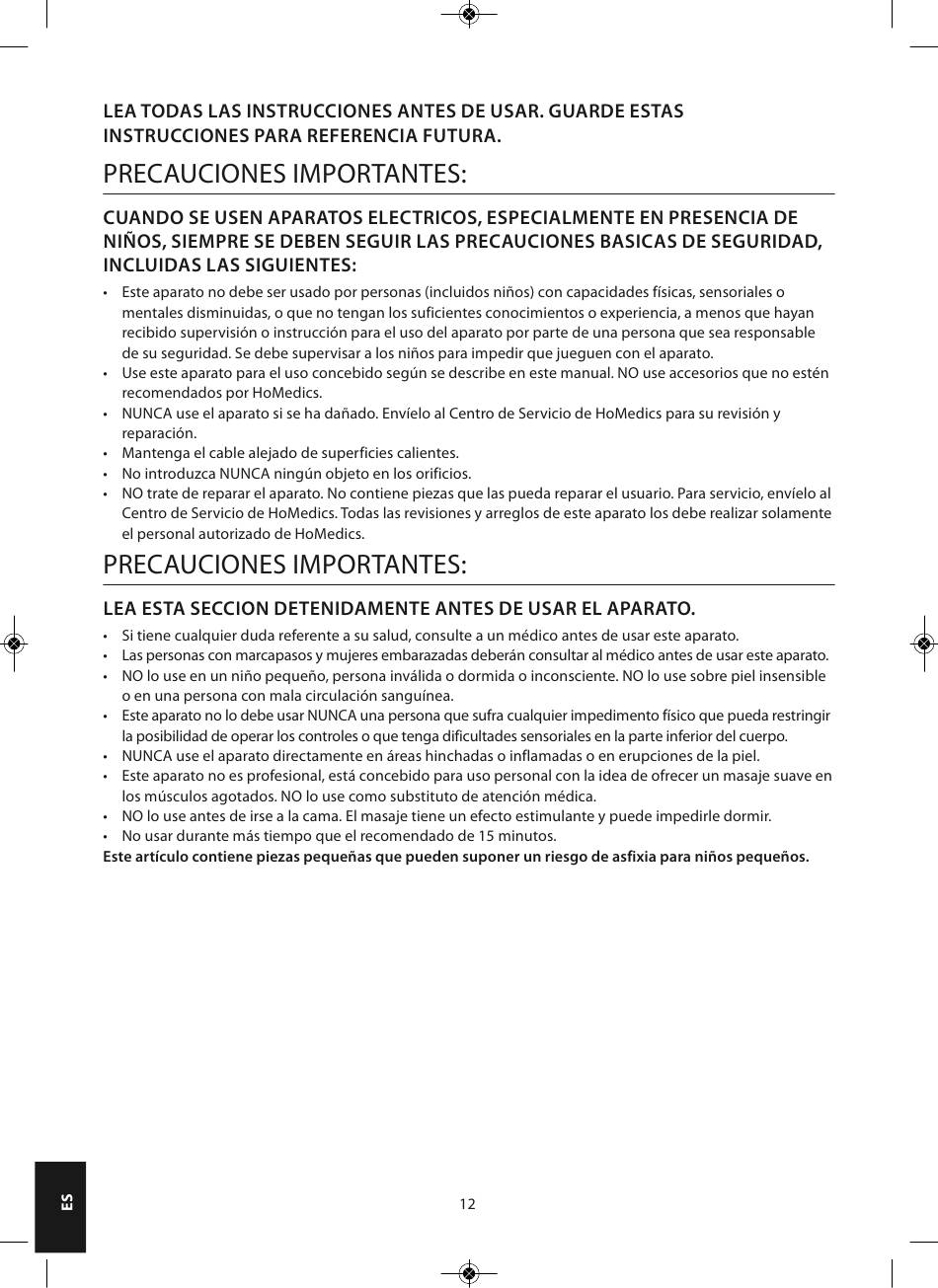 LEA TODAS LAS INSTRUCCIONES ANTES DE USAR. GUARDE ESTAS INSTRUCCIONES PARA REFERENCIA FUTURA.

PRECAUCIONES IMPORTANTES:

CUANDO SE USEN APARATOS ELECTRICOS, ESPECIALMENTE EN PRESENCIA DE NIÑOS, SIEMPRE SE DEBEN SEGUIR LAS PRECAUCIONES BASICAS DE SEGURIDAD, INCLUIDAS LAS SIGUIENTES:

• Este aparato no debe ser usado por personas (incluidos niños) con capacidades físicas, sensoriales o mentales disminuidas, o que no tengan los suficientes conocimientos o experiencia, a menos que hayan recibido supervisión o instrucción para el uso del aparato por parte de una persona que sea responsable de su seguridad. Se debe supervisar a los niños para impedir que jueguen con el aparato.
• Use este aparato para el uso concebido según se describe en este manual. NO use accesorios que no estén recomendados por HoMedics.
• NUNCA use el aparato si se ha dañado. Envíelo al Centro de Servicio de HoMedics para su revisión y reparación.
• Mantenga el cable alejado de superficies calientes.
• No introduzca NUNCA ningún objeto en los orificios.
• NO trate de reparar el aparato. No contiene piezas que las pueda reparar el usuario. Para servicio, envíelo al Centro de Servicio de HoMedics. Todas las revisiones y arreglos de este aparato los debe realizar solamente el personal autorizado de HoMedics.

PRECAUCIONES IMPORTANTES:

LEA ESTA SECCION DETENIDAMENTE ANTES DE USAR EL APARATO.

• Si tiene cualquier duda referente a su salud, consulte a un médico antes de usar este aparato.
• Las personas con marcapasos y mujeres embarazadas deberán consultar al médico antes de usar este aparato.
• NO lo use en un niño pequeño, persona inválida o dormida o inconsciente. NO lo use sobre piel insensible o en una persona con mala circulación sanguínea.
• Este aparato no lo debe usar NUNCA una persona que sufra cualquier impedimento físico que pueda restringir la posibilidad de operar los controles o que tenga dificultades sensoriales en la parte inferior del cuerpo.
• NUNCA use el aparato directamente en áreas hinchadas o inflamadas o en erupciones de la piel.
• Este aparato no es profesional, está concebido para uso personal con la idea de ofrecer un masaje suave en los músculos agotados. NO lo use como substituto de atención médica.
• NO lo use antes de irse a la cama. El masaje tiene un efecto estimulante y puede impedirle dormir.
• No usar durante más tiempo que el recomendado de 15 minutos.
Este artículo contiene piezas pequeñas que pueden suponer un riesgo de asfixia para niños pequeños.

ES

12